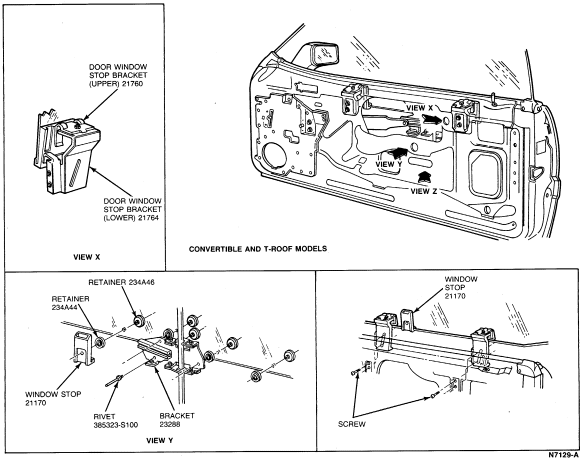 DOOR WINDOW STOP BRACKET (UPPER) 21760

DOOR WINDOW STOP BRACKET (LOWER) 21764

VIEW X

VIEW X

VIEW Y

VIEW Z

CONVERTIBLE AND T-ROOF MODELS

RETAINER 234A46

RETAINER 234A44

WINDOW STOP 21170

RIVET 385323-S100

BRACKET 23288

VIEW Y

WINDOW STOP 21170

SCREW

N7129-A